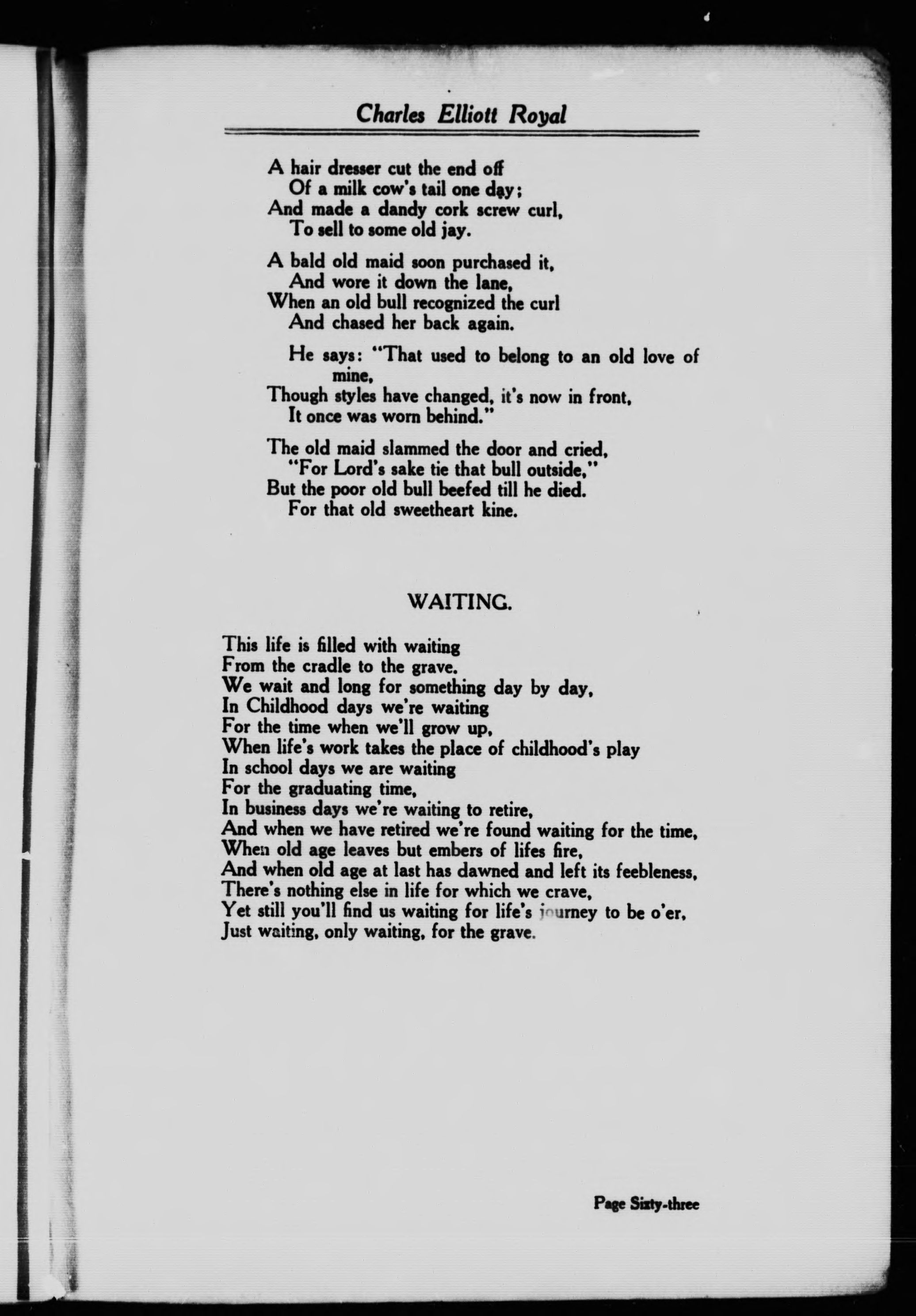 Charles Elliott Royal

A hair dresser cut the end off
Of a milk cow's tail one day;
And made a dandy cork screw curl,
To sell to some old jay.

A bald old maid soon purchased it,
And wore it down the lane,
When an old bull recognized the curl
And chased her back again.

He says: "That used to belong to an old love of mine,
Though styles have changed, it's now in front,
It once was worn behind."

The old maid slammed the door and cried,
"For Lord's sake tie that bull outside,"
But the poor old bull beefed till he died.
For that old sweetheart kine.

WAITING.

This life is filled with waiting
From the cradle to the grave.
We wait and long for something day by day,
In Childhood days we're waiting
For the time when we'll grow up,
When life's work takes the place of childhood's play
In school days we are waiting
For the graduating time,
In business days we're waiting to retire,
And when we have retired we're found waiting for the time,
When old age leaves but embers of lifes fire,
And when old age at last has dawned and left its feebleness,
There's nothing else in life for which we crave,
Yet still you'll find us waiting for life's journey to be o'er,
Just waiting, only waiting, for the grave.

Page Sixty-three